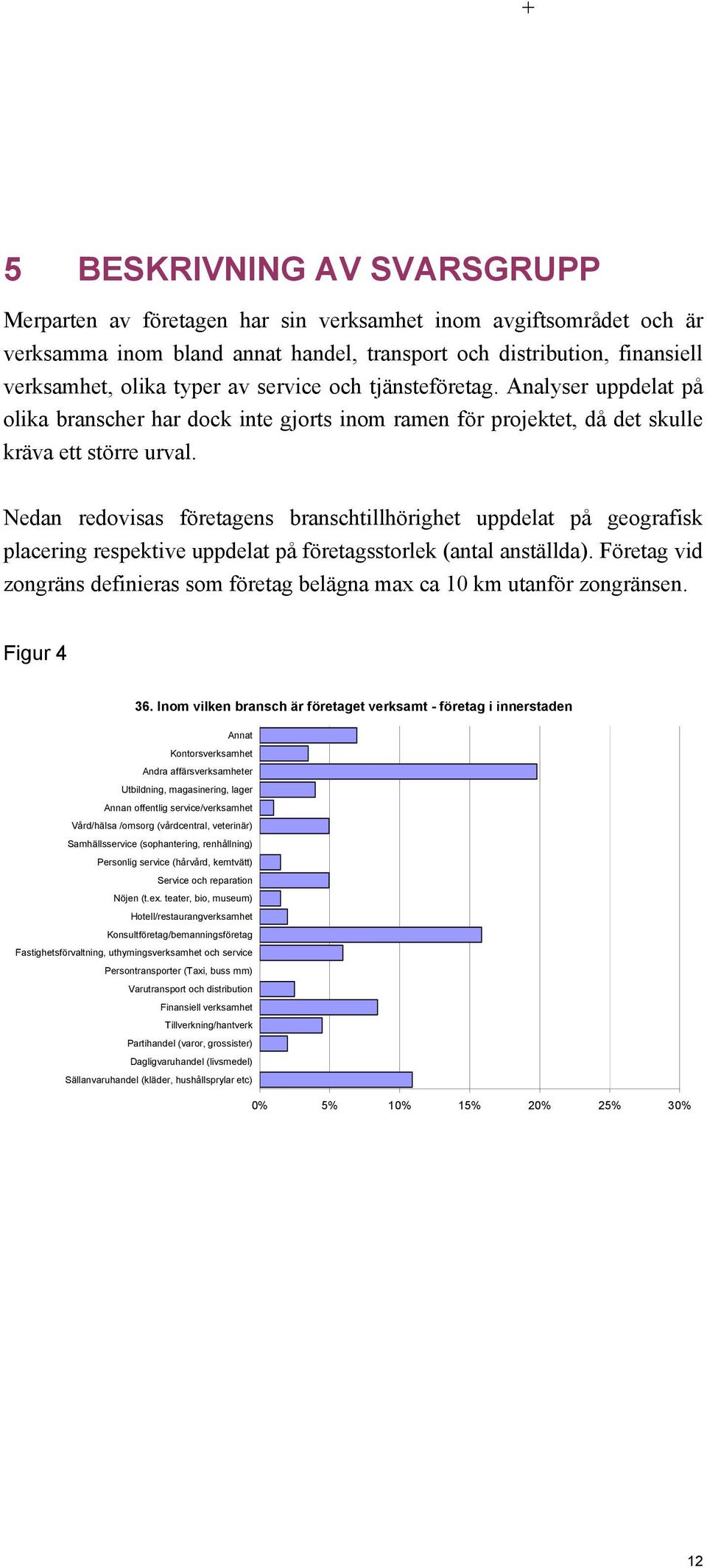 +

5 BESKRIVNING AV SVARSGRUPP

Merparten av företagen har sin verksamhet inom avgiftsområdet och är verksamma inom bland annat handel, transport och distribution, finansiell verksamhet, olika typer av service och tjänsteföretag. Analyser uppdelat på olika branscher har dock inte gjorts inom ramen för projektet, då det skulle kräva ett större urval.

Nedan redovisas företagens branschtillhörighet uppdelat på geografisk placering respektive uppdelat på företagsstorlek (antal anställda). Företag vid zongräns definieras som företag belägna max ca 10 km utanför zongränsen.

Figur 4

36. Inom vilken bransch är företaget verksamt - företag i innerstaden

Annat
Kontorsverksamhet
Andra affärsverksamheter
Utbildning, magasinering, lager
Annan offentlig service/verksamhet
Vård/hälsa /omsorg (vårdcentral, veterinär)
Samhällsservice (sophantering, renhållning)
Personlig service (hårvård, kemtvätt)
Service och reparation
Nöjen (t.ex. teater, bio, museum)
Hotell/restaurangverksamhet
Konsultföretag/bemanningsföretag
Fastighetsförvaltning, uthyrningsverksamhet och service
Persontransporter (Taxi, buss mm)
Varutransport och distribution
Finansiell verksamhet
Tillverkning/hantverk
Partihandel (varor, grossister)
Dagligvaruhandel (livsmedel)
Sällanvaruhandel (kläder, hushållsprylar etc)

0% 5% 10% 15% 20% 25% 30%

12